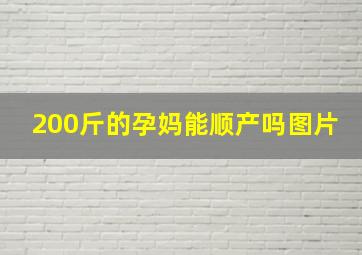 200斤的孕妈能顺产吗图片